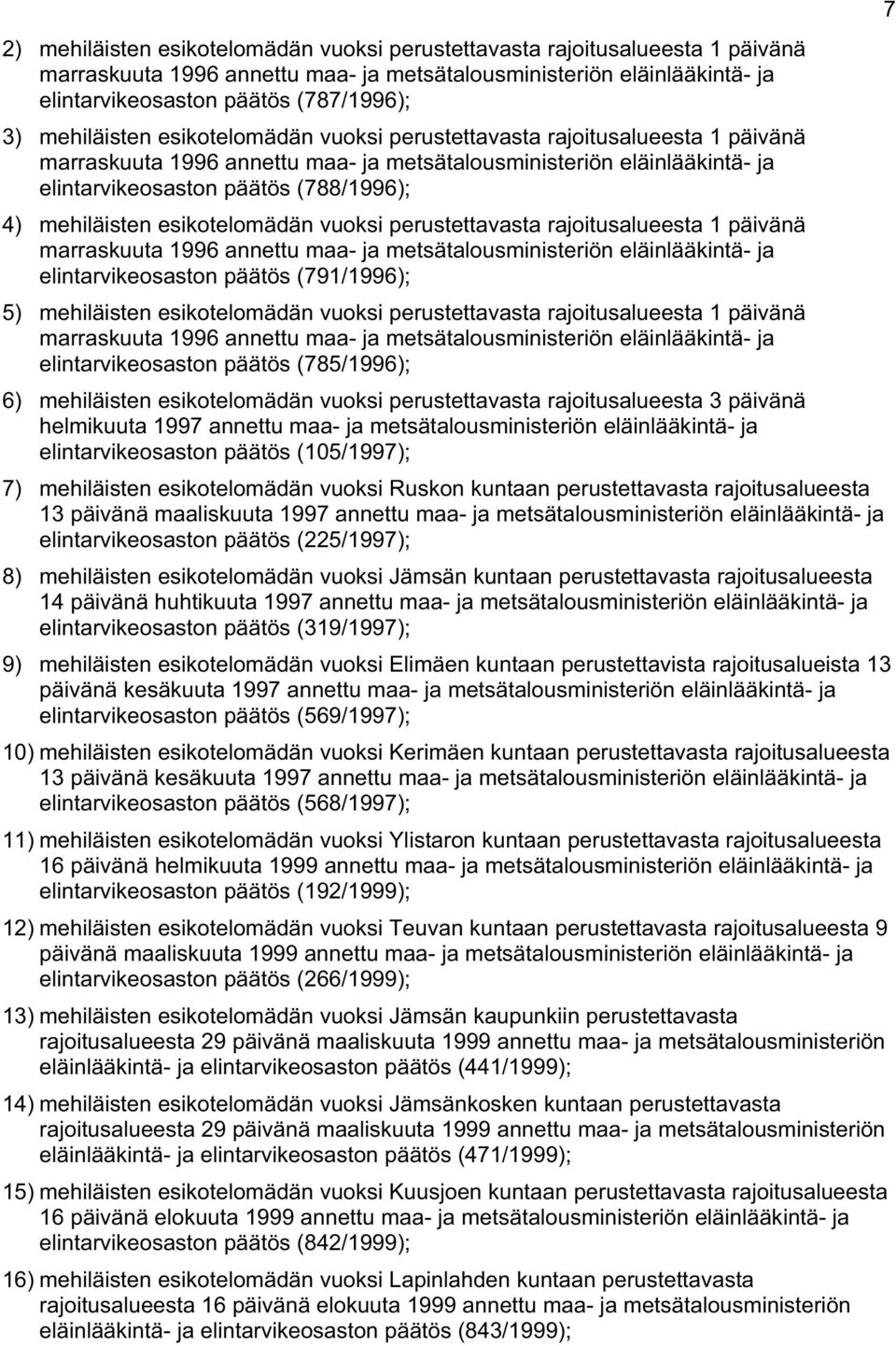 7

2) mehiläisten esikotelomädän vuoksi perustettavasta rajoitusalueesta 1 päivänä marraskuuta 1996 annettu maa- ja metsätalousministeriön eläinlääkintä- ja elintarvikeosaston päätös (787/1996);

3) mehiläisten esikotelomädän vuoksi perustettavasta rajoitusalueesta 1 päivänä marraskuuta 1996 annettu maa- ja metsätalousministeriön eläinlääkintä- ja elintarvikeosaston päätös (788/1996);

4) mehiläisten esikotelomädän vuoksi perustettavasta rajoitusalueesta 1 päivänä marraskuuta 1996 annettu maa- ja metsätalousministeriön eläinlääkintä- ja elintarvikeosaston päätös (791/1996);

5) mehiläisten esikotelomädän vuoksi perustettavasta rajoitusalueesta 1 päivänä marraskuuta 1996 annettu maa- ja metsätalousministeriön eläinlääkintä- ja elintarvikeosaston päätös (785/1996);

6) mehiläisten esikotelomädän vuoksi perustettavasta rajoitusalueesta 3 päivänä helmikuuta 1997 annettu maa- ja metsätalousministeriön eläinlääkintä- ja elintarvikeosaston päätös (105/1997);

7) mehiläisten esikotelomädän vuoksi Ruskon kuntaan perustettavasta rajoitusalueesta 13 päivänä maaliskuuta 1997 annettu maa- ja metsätalousministeriön eläinlääkintä- ja elintarvikeosaston päätös (225/1997);

8) mehiläisten esikotelomädän vuoksi Jämsän kuntaan perustettavasta rajoitusalueesta 14 päivänä huhtikuuta 1997 annettu maa- ja metsätalousministeriön eläinlääkintä- ja elintarvikeosaston päätös (319/1997);

9) mehiläisten esikotelomädän vuoksi Elimäen kuntaan perustettavista rajoitusalueista 13 päivänä kesäkuuta 1997 annettu maa- ja metsätalousministeriön eläinlääkintä- ja elintarvikeosaston päätös (569/1997);

10) mehiläisten esikotelomädän vuoksi Kerimäen kuntaan perustettavasta rajoitusalueesta 13 päivänä kesäkuuta 1997 annettu maa- ja metsätalousministeriön eläinlääkintä- ja elintarvikeosaston päätös (568/1997);

11) mehiläisten esikotelomädän vuoksi Ylistaron kuntaan perustettavasta rajoitusalueesta 16 päivänä helmikuuta 1999 annettu maa- ja metsätalousministeriön eläinlääkintä- ja elintarvikeosaston päätös (192/1999);

12) mehiläisten esikotelomädän vuoksi Teuvan kuntaan perustettavasta rajoitusalueesta 9 päivänä maaliskuuta 1999 annettu maa- ja metsätalousministeriön eläinlääkintä- ja elintarvikeosaston päätös (266/1999);

13) mehiläisten esikotelomädän vuoksi Jämsän kaupunkiin perustettavasta rajoitusalueesta 29 päivänä maaliskuuta 1999 annettu maa- ja metsätalousministeriön eläinlääkintä- ja elintarvikeosaston päätös (441/1999);

14) mehiläisten esikotelomädän vuoksi Jämsänkosken kuntaan perustettavasta rajoitusalueesta 29 päivänä maaliskuuta 1999 annettu maa- ja metsätalousministeriön eläinlääkintä- ja elintarvikeosaston päätös (471/1999);

15) mehiläisten esikotelomädän vuoksi Kuusjoen kuntaan perustettavasta rajoitusalueesta 16 päivänä elokuuta 1999 annettu maa- ja metsätalousministeriön eläinlääkintä- ja elintarvikeosaston päätös (842/1999);

16) mehiläisten esikotelomädän vuoksi Lapinlahden kuntaan perustettavasta rajoitusalueesta 16 päivänä elokuuta 1999 annettu maa- ja metsätalousministeriön eläinlääkintä- ja elintarvikeosaston päätös (843/1999);